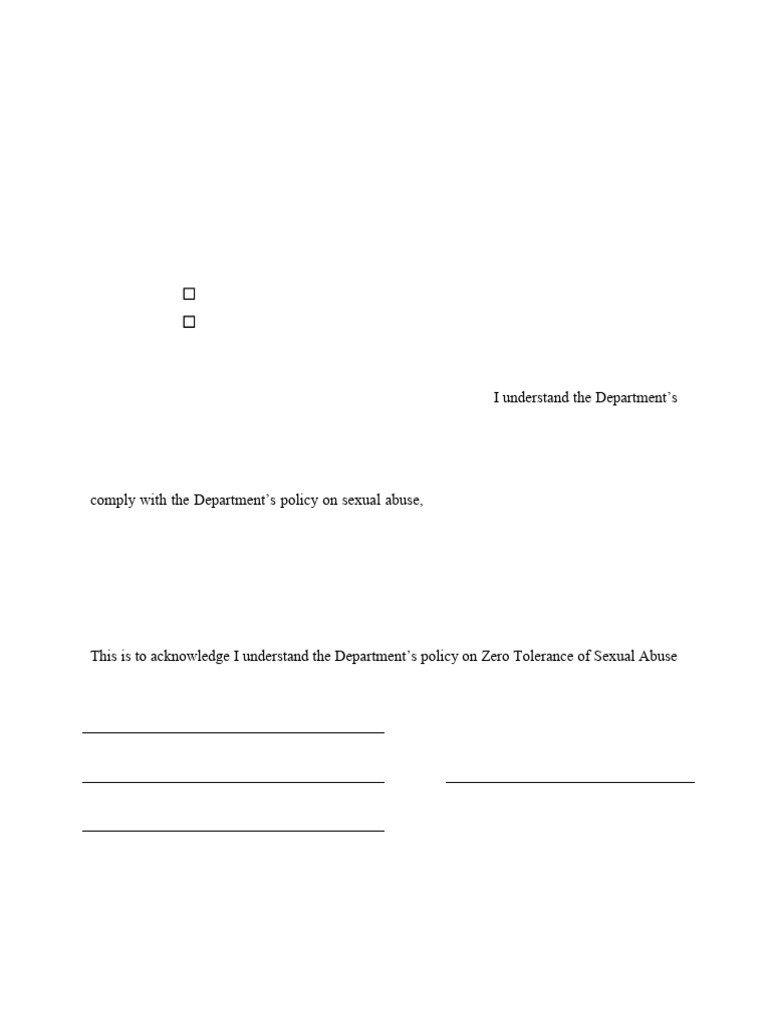 I understand the Department's

comply with the Department's policy on sexual abuse,

This is to acknowledge I understand the Department's policy on Zero Tolerance of Sexual Abuse